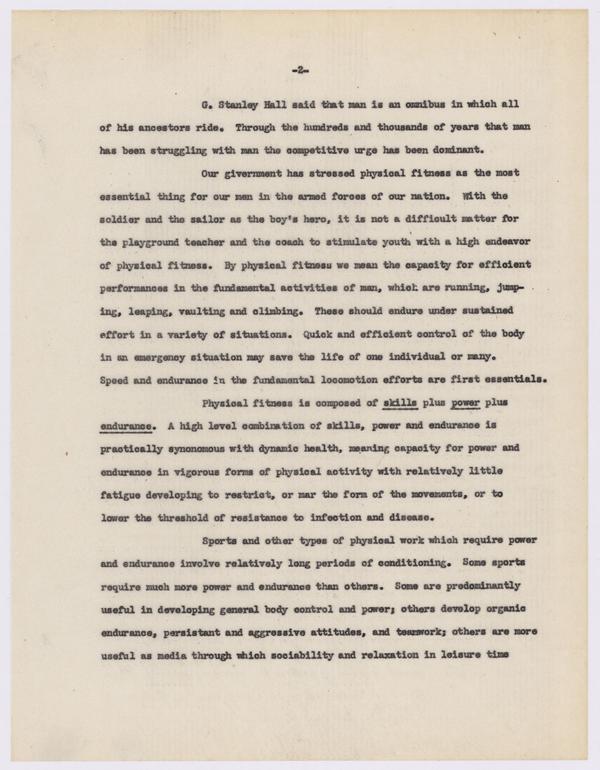 -2-

G. Stanley Hall said that man is an omnibus in which all of his ancestors ride. Through the hundreds and thousands of years that man has been struggling with man the competitive urge has been dominant.

Our givernment has stressed physical fitness as the most essential thing for our men in the armed forces of our nation. With the soldier and the sailor as the boy's hero, it is not a difficult matter for the playground teacher and the coach to stimulate youth with a high endeavor of physical fitness. By physical fitness we mean the capacity for efficient performances in the fundamental activities of man, which are running, jumping, leaping, vaulting and climbing. These should endure under sustained effort in a variety of situations. Quick and efficient control of the body in an emergency situation may save the life of one individual or many. Speed and endurance in the fundamental locomotion efforts are first essentials.

Physical fitness is composed of skills plus power plus endurance. A high level combination of skills, power and endurance is practically synonomous with dynamic health, meaning capacity for power and endurance in vigorous forms of physical activity with relatively little fatigue developing to restrict, or mar the form of the movements, or to lower the threshold of resistance to infection and disease.

Sports and other types of physical work which require power and endurance involve relatively long periods of conditioning. Some sports require much more power and endurance than others. Some are predominantly useful in developing general body control and power; others develop organic endurance, persistant and aggressive attitudes, and teamwork; others are more useful as media through which sociability and relaxation in leisure time